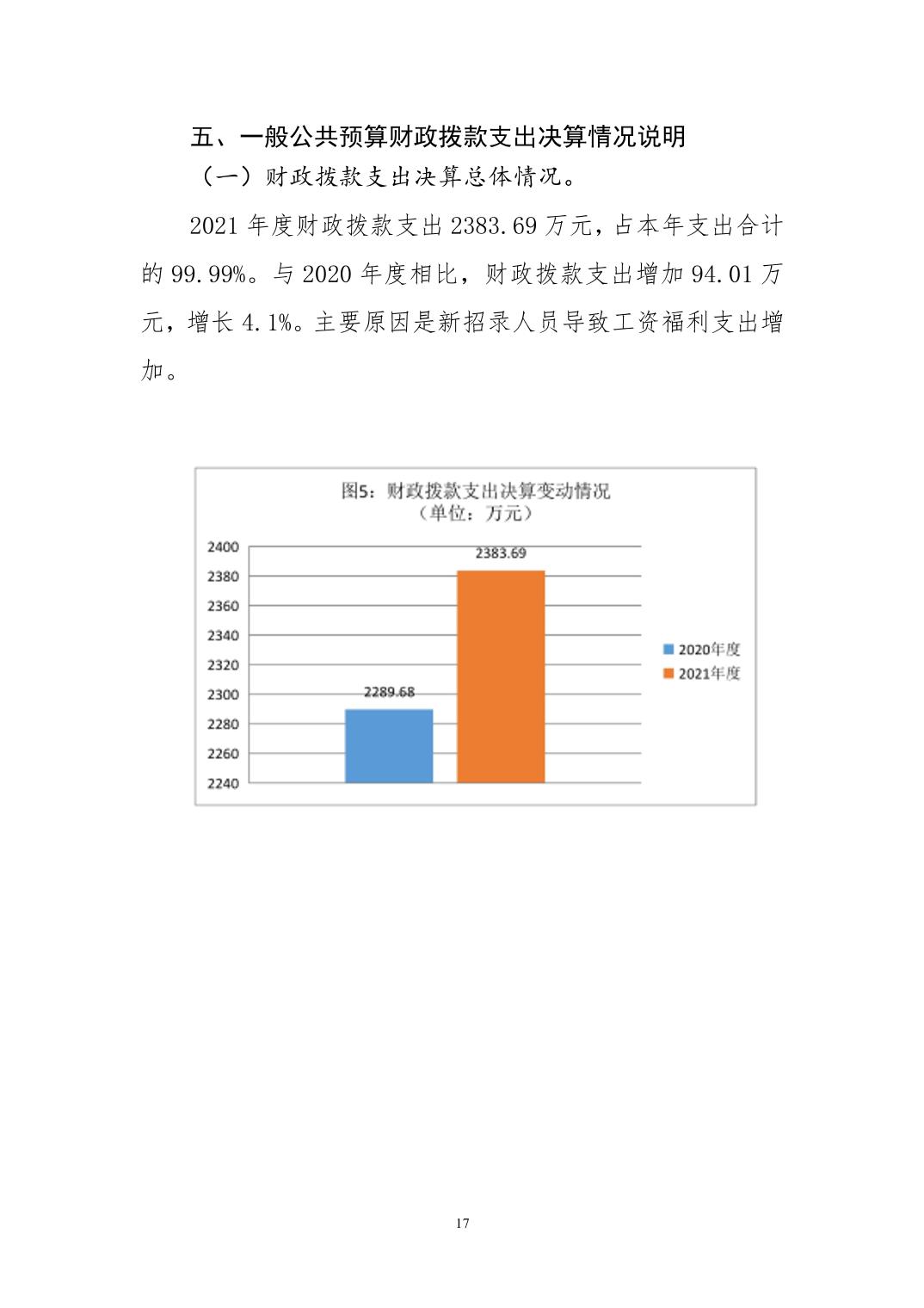 五、一般公共预算财政拨款支出决算情况说明

（一）财政拨款支出决算总体情况。

2021 年度财政拨款支出 2383.69 万元，占本年支出合计的 99.99%。与 2020 年度相比，财政拨款支出增加 94.01 万元，增长 4.1%。主要原因是新招录人员导致工资福利支出增加。

图5：财政拨款支出决算变动情况
（单位：万元）

2400
2380
2360
2340
2320
2300
2280
2260
2240

2289.68
2383.69

2020年度
2021年度

17